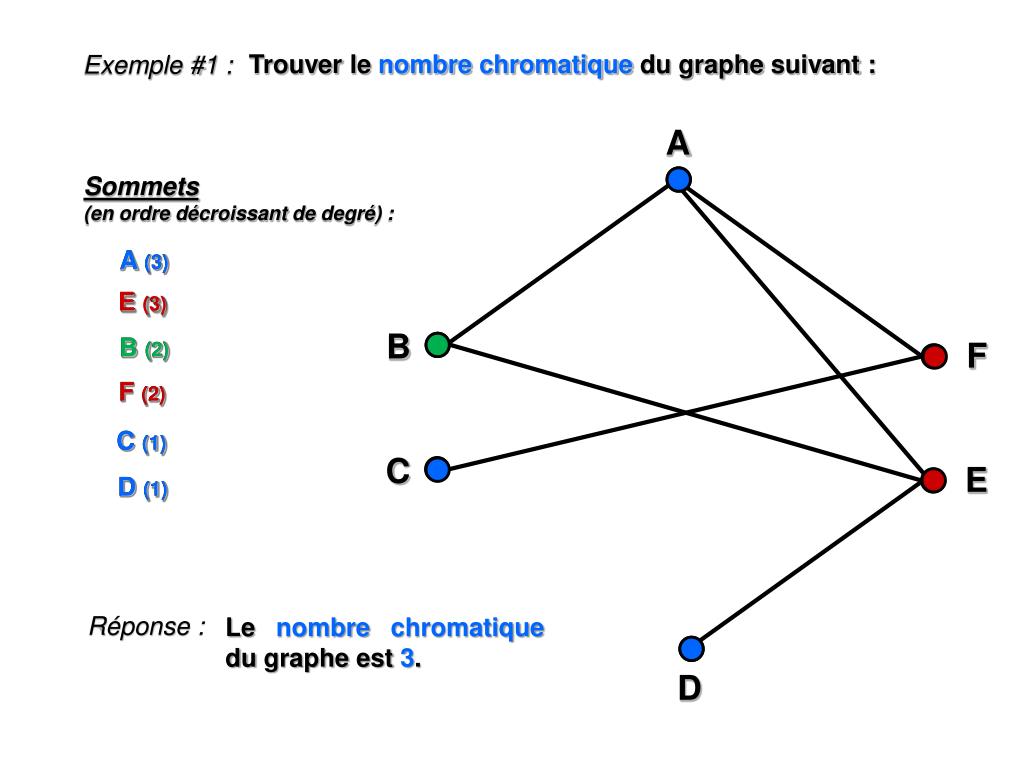 Exemple #1 : Trouver le nombre chromatique du graphe suivant :

Sommets
(en ordre décroissant de degré) :

A (3)
E (3)
B (2)
F (2)
C (1)
D (1)

A
B
F
C
E
D

Réponse : Le nombre chromatique du graphe est 3.